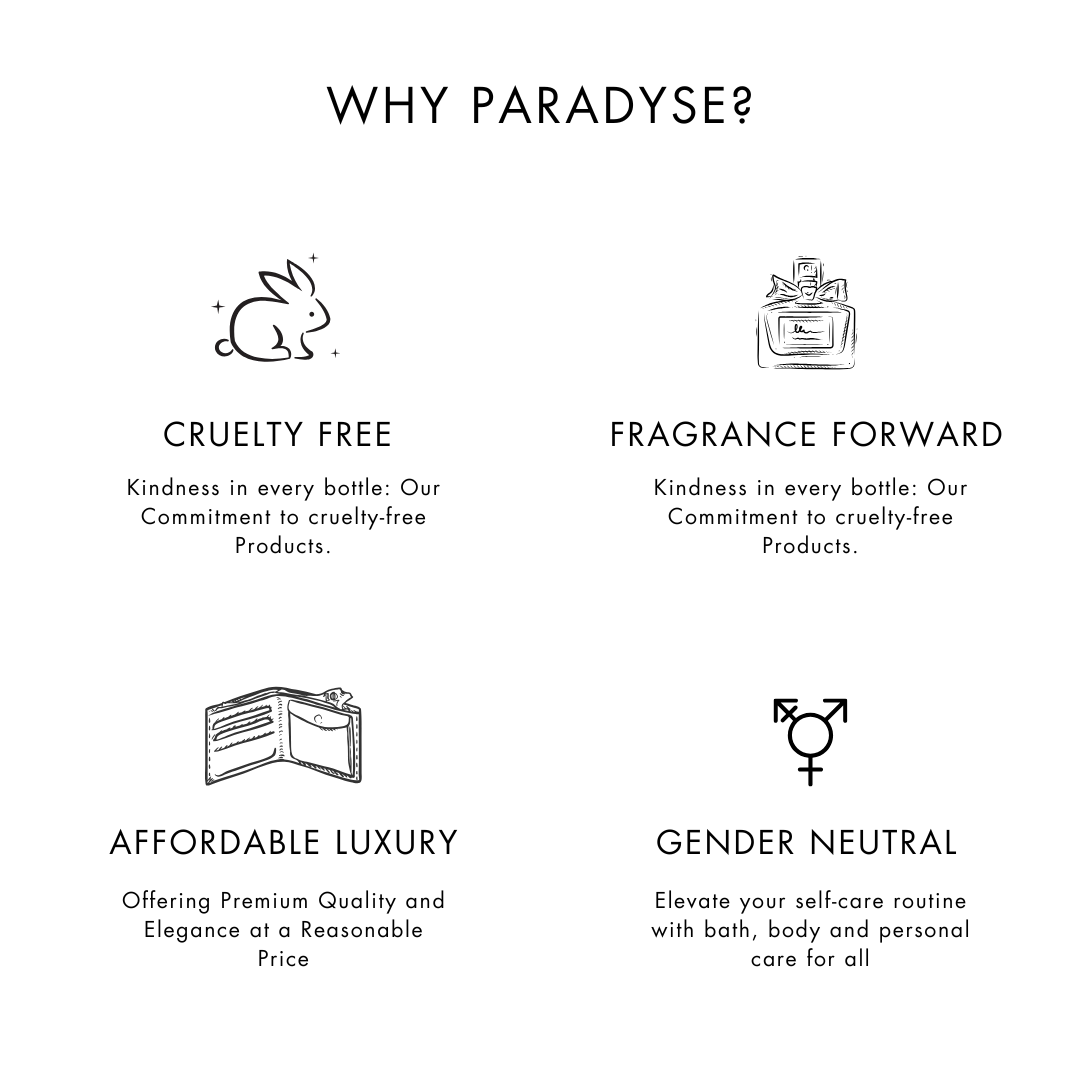 WHY PARADYSE?

CRUELTY FREE

Kindness in every bottle: Our Commitment to cruelty-free Products.

FRAGRANCE FORWARD

Kindness in every bottle: Our Commitment to cruelty-free Products.

AFFORDABLE LUXURY

Offering Premium Quality and Elegance at a Reasonable Price

GENDER NEUTRAL

Elevate your self-care routine with bath, body and personal care for all